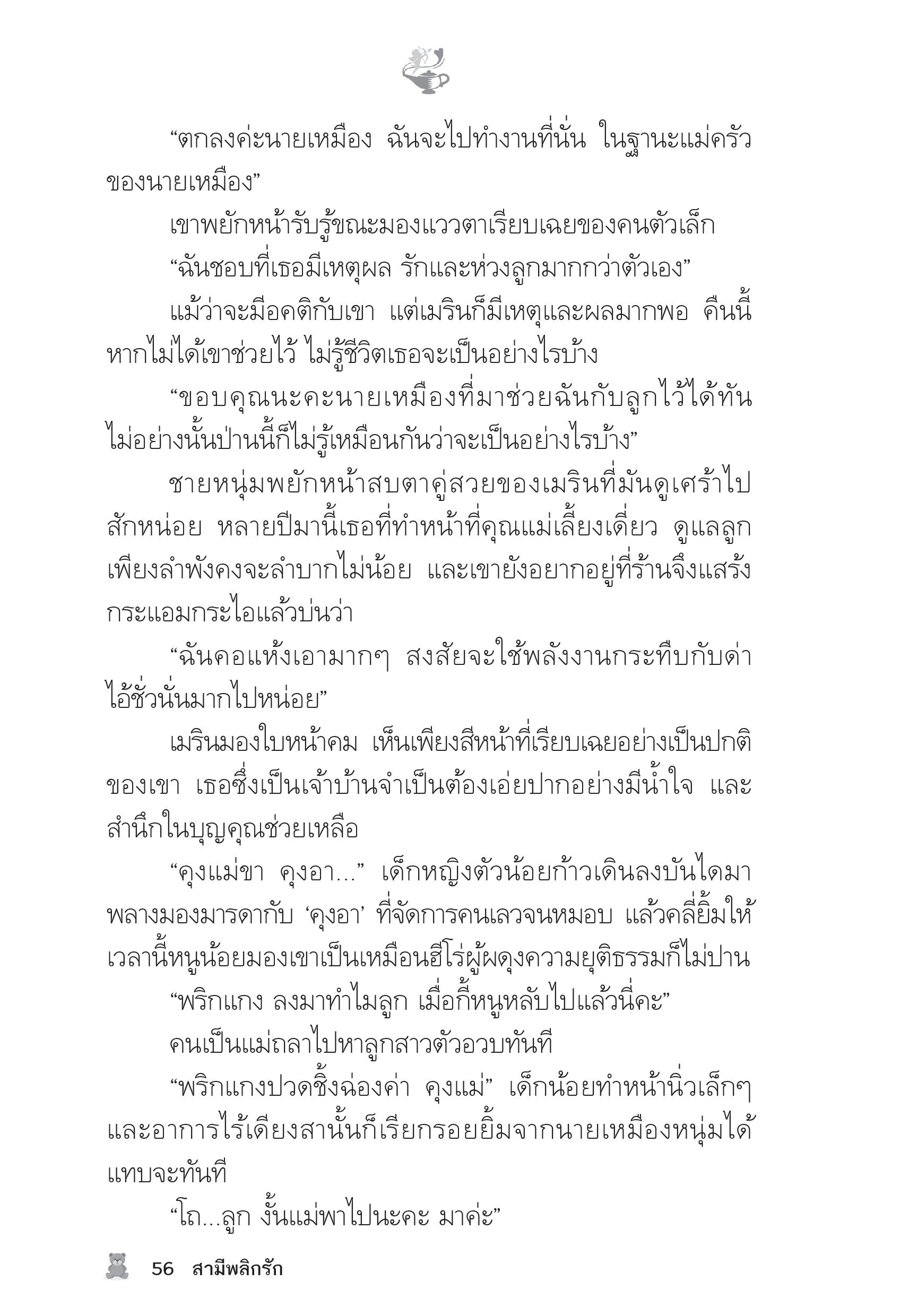 “ตกลงค่ะนายเหมือง ฉันจะไปทำงานที่นั่น ในฐานะแม่ครัวของนายเหมือง”

เขาพยักหน้ารับรู้ขณะมองแววตาเรียบเฉยของคนตัวเล็ก

“ฉันชอบที่เธอมีเหตุผล รักและห่วงลูกมากกว่าตัวเอง”

แม้ว่าจะมีอคติกับเขา แต่เมรินก็มีเหตุและผลมากพอ คืนนี้หากไม่ได้เขาช่วยไว้ ไม่รู้ชีวิตเธอจะเป็นอย่างไรบ้าง

“ขอบคุณนะคะนายเหมืองที่มาช่วยฉันกับลูกไว้ได้ทัน ไม่อย่างนั้นป่านนี้ก็ไม่รู้เหมือนกันว่าจะเป็นอย่างไรบ้าง”

ชายหนุ่มพยักหน้าสบตาคู่สวยของเมรินที่มันดูเศร้าไปสักหน่อย หลายปีมานี้เธอที่ทำหน้าที่คุณแม่เลี้ยงเดี่ยว ดูแลลูกเพียงลำพังคงจะลำบากไม่น้อย และเขายังอยากอยู่ที่ร้านจึงแสร้งกระแอมกระไอแล้วบ่นว่า

“ฉันคอแห้งเอามากๆ สงสัยจะใช้พลังงานกระทืบกับด่าไอ้ชั่วนั่นมากไปหน่อย”

เมรินมองใบหน้าคม เห็นเพียงสีหน้าที่เรียบเฉยอย่างเป็นปกติของเขา เธอซึ่งเป็นเจ้าบ้านจำเป็นต้องเอ่ยปากอย่างมีน้ำใจ และสำนึกในบุญคุณช่วยเหลือ

“คุงแม่ขา คุงอา...” เด็กหญิงตัวน้อยก้าวเดินลงบันไดมาพลางมองมารดากับ ‘คุงอา’ ที่จัดการคนเลวจนหมอบ แล้วคลี่ยิ้มให้ เวลานี้หนูน้อยมองเขาเป็นเหมือนฮีโร่ผู้ผดุงความยุติธรรมก็ไม่ปาน

“พริกแกง ลงมาทำไมลูก เมื่อกี้หนูหลับไปแล้วนี่คะ”

คนเป็นแม่ถลาไปหาลูกสาวตัวอวบทันที

“พริกแกงปวดชิ้งฉ่องค่า คุงแม่” เด็กน้อยทำหน้านิ่วเล็กๆ และอาการไร้เดียงสานั้นก็เรียกรอยยิ้มจากนายเหมืองหนุ่มได้แทบจะทันที

“โถ...ลูก งั้นแม่พาไปนะคะ มาค่ะ”

56 สามีพลิกรัก